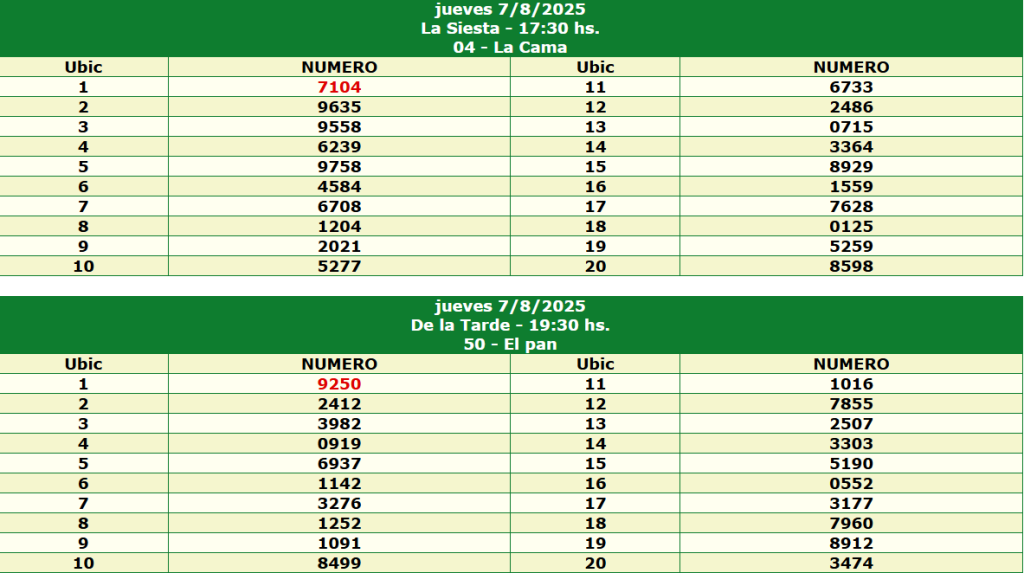 jueves 7/8/2025
La Siesta - 17:30 hs.
04 - La Cama

| Ubic | NUMERO | Ubic | NUMERO |
|---|---|---|---|
| 1 | 7104 | 11 | 6733 |
| 2 | 9635 | 12 | 2486 |
| 3 | 9558 | 13 | 0715 |
| 4 | 6239 | 14 | 3364 |
| 5 | 9758 | 15 | 8929 |
| 6 | 4584 | 16 | 1559 |
| 7 | 6708 | 17 | 7628 |
| 8 | 1204 | 18 | 0125 |
| 9 | 2021 | 19 | 5259 |
| 10 | 5277 | 20 | 8598 |

jueves 7/8/2025
De la Tarde - 19:30 hs.
50 - El pan

| Ubic | NUMERO | Ubic | NUMERO |
|---|---|---|---|
| 1 | 9250 | 11 | 1016 |
| 2 | 2412 | 12 | 7855 |
| 3 | 3982 | 13 | 2507 |
| 4 | 0919 | 14 | 3303 |
| 5 | 6937 | 15 | 5190 |
| 6 | 1142 | 16 | 0552 |
| 7 | 3276 | 17 | 3177 |
| 8 | 1252 | 18 | 7960 |
| 9 | 1091 | 19 | 8912 |
| 10 | 8499 | 20 | 3474 |